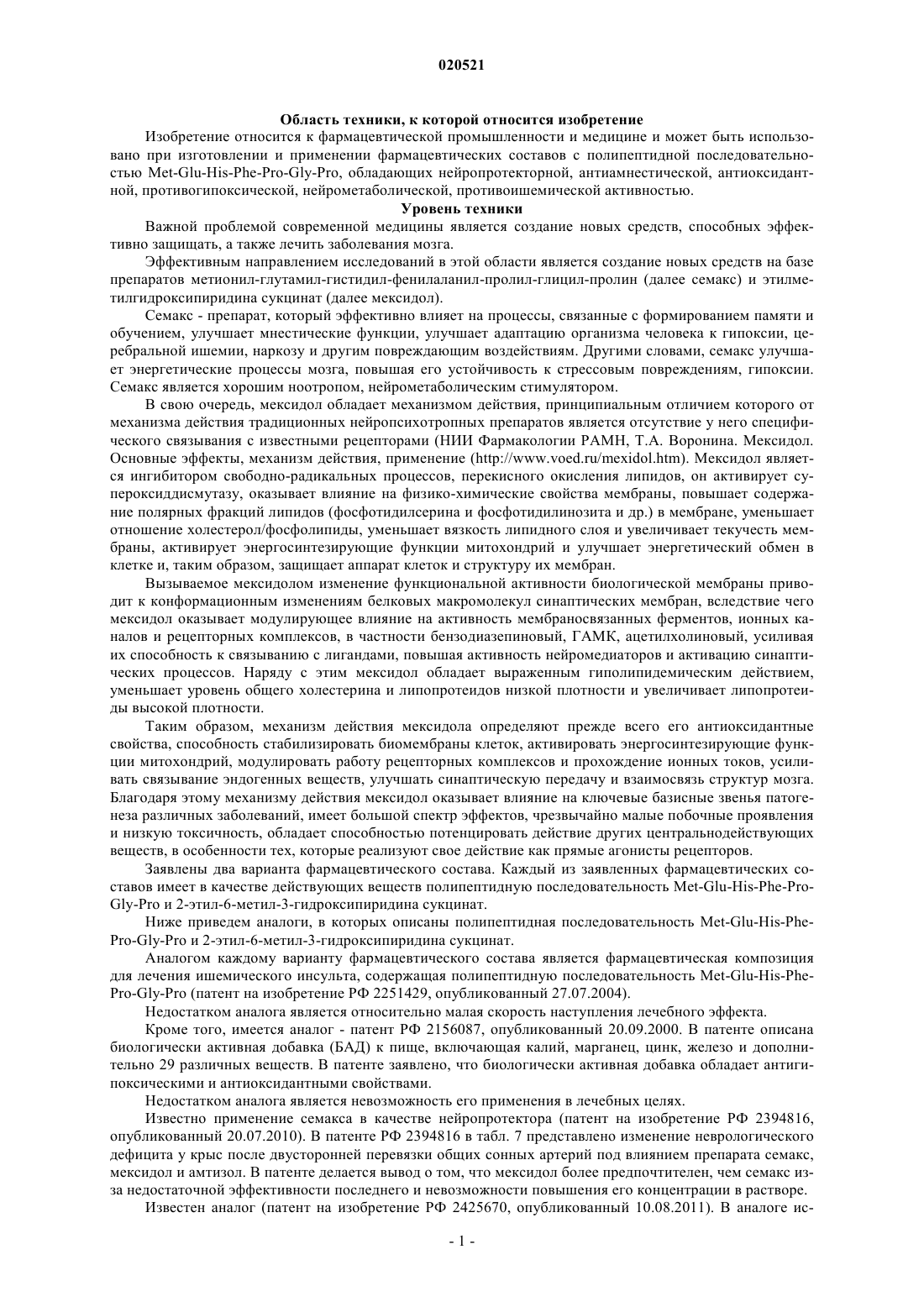 020521

Область техники, к которой относится изобретение

Изобретение относится к фармацевтической промышленности и медицине и может быть использовано при изготовлении и применении фармацевтических составов с полипептидной последовательностью Met-Glu-His-Phe-Pro-Gly-Pro, обладающих нейропротекторной, антиамнестической, антиоксидантной, противогипоксической, нейрометаболической, противоишемической активностью.

Уровень техники

Важной проблемой современной медицины является создание новых средств, способных эффективно защищать, а также лечить заболевания мозга.

Эффективным направлением исследований в этой области является создание новых средств на базе препаратов метионил-глутамил-гистидил-фенилаланил-пролил-глицил-пролин (далее семакс) и этилметилгидроксипиридина сукцинат (далее мексидол).

Семакс - препарат, который эффективно влияет на процессы, связанные с формированием памяти и обучением, улучшает мнестические функции, улучшает адаптацию организма человека к гипоксии, церебральной ишемии, наркозу и другим повреждающим воздействиям. Другими словами, семакс улучшает энергетические процессы мозга, повышая его устойчивость к стрессовым повреждениям, гипоксии. Семакс является хорошим ноотропом, нейрометаболическим стимулятором.

В свою очередь, мексидол обладает механизмом действия, принципиальным отличием которого от механизма действия традиционных нейропсихотропных препаратов является отсутствие у него специфического связывания с известными рецепторами (НИИ Фармакологии РАМН, Т.А. Воронина. Мексидол. Основные эффекты, механизм действия, применение (http://www.voed.ru/mexidol.htm). Мексидол является ингибитором свободно-радикальных процессов, перекисного окисления липидов, он активирует супероксиддисмутазу, оказывает влияние на физико-химические свойства мембраны, повышает содержание полярных фракций липидов (фосфотидилсерина и фосфотидилинозита и др.) в мембране, уменьшает отношение холестерол/фосфолипиды, уменьшает вязкость липидного слоя и увеличивает текучесть мембраны, активирует энергосинтезирующие функции митохондрий и улучшает энергетический обмен в клетке и, таким образом, защищает аппарат клеток и структуру их мембран.

Вызываемое мексидолом изменение функциональной активности биологической мембраны приводит к конформационным изменениям белковых макромолекул синаптических мембран, вследствие чего мексидол оказывает модулирующее влияние на активность мембраносвязанных ферментов, ионных каналов и рецепторных комплексов, в частности бензодиазепиновый, ГАМК, ацетилхолиновый, усиливая их способность к связыванию с лигандами, повышая активность нейромедиаторов и активацию синаптических процессов. Наряду с этим мексидол обладает выраженным гиполипидемическим действием, уменьшает уровень общего холестерина и липопротеидов низкой плотности и увеличивает липопротеиды высокой плотности.

Таким образом, механизм действия мексидола определяют прежде всего его антиоксидантные свойства, способность стабилизировать биомембраны клеток, активировать энергосинтезирующие функции митохондрий, модулировать работу рецепторных комплексов и прохождение ионных токов, усиливать связывание эндогенных веществ, улучшать синаптическую передачу и взаимосвязь структур мозга. Благодаря этому механизму действия мексидол оказывает влияние на ключевые базисные звенья патогенеза различных заболеваний, имеет большой спектр эффектов, чрезвычайно малые побочные проявления и низкую токсичность, обладает способностью потенцировать действие других центральнодействующих веществ, в особенности тех, которые реализуют свое действие как прямые агонисты рецепторов.

Заявлены два варианта фармацевтического состава. Каждый из заявленных фармацевтических составов имеет в качестве действующих веществ полипептидную последовательность Met-Glu-His-Phe-Pro-Gly-Pro и 2-этил-6-метил-3-гидроксипиридина сукцинат.

Ниже приведем аналоги, в которых описаны полипептидная последовательность Met-Glu-His-Phe-Pro-Gly-Pro и 2-этил-6-метил-3-гидроксипиридина сукцинат.

Аналогом каждому варианту фармацевтического состава является фармацевтическая композиция для лечения ишемического инсульта, содержащая полипептидную последовательность Met-Glu-His-Phe-Pro-Gly-Pro (патент на изобретение РФ 2251429, опубликованный 27.07.2004).

Недостатком аналога является относительно малая скорость наступления лечебного эффекта.

Кроме того, имеется аналог - патент РФ 2156087, опубликованный 20.09.2000. В патенте описана биологически активная добавка (БАД) к пище, включающая калий, марганец, цинк, железо и дополнительно 29 различных веществ. В патенте заявлено, что биологически активная добавка обладает антигипоксическими и антиоксидантными свойствами.

Недостатком аналога является невозможность его применения в лечебных целях.

Известно применение семакса в качестве нейропротектора (патент на изобретение РФ 2394816, опубликованный 20.07.2010). В патенте РФ 2394816 в табл. 7 представлено изменение неврологического дефицита у крыс после двусторонней перевязки общих сонных артерий под влиянием препарата семакс, мексидол и амтизол. В патенте делается вывод о том, что мексидол более предпочтителен, чем семакс из-за недостаточной эффективности последнего и невозможности повышения его концентрации в растворе.

Известен аналог (патент на изобретение РФ 2425670, опубликованный 10.08.2011). В аналоге ис-

- 1 -